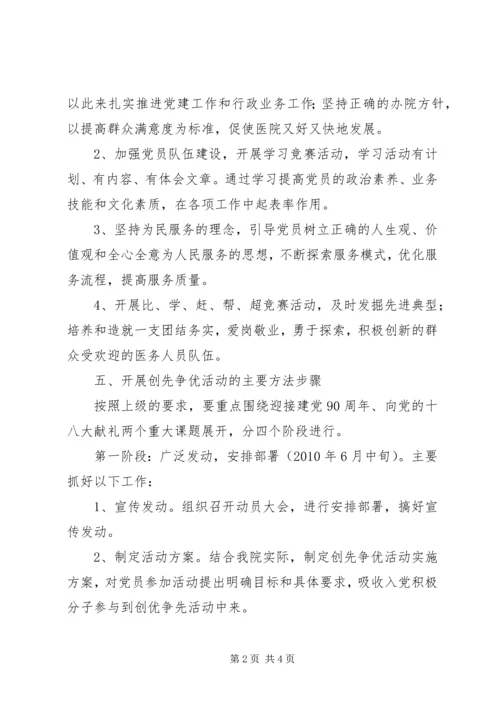 以此来扎实推进党建工作和行政业务工作；坚持正确的办院方针，以提高群众满意度为标准，促使医院又好又快地发展。

2、加强党员队伍建设，开展学习竞赛活动，学习活动有计划、有内容、有体会文章。通过学习提高党员的政治素养、业务技能和文化素质，在各项工作中起表率作用。

3、坚持为民服务的理念，引导党员树立正确的人生观、价值观和全心全意为人民服务的思想，不断探索服务模式，优化服务流程，提高服务质量。

4、开展比、学、赶、帮、超竞赛活动，及时发掘先进典型；培养和造就一支团结务实，爱岗敬业，勇于探索，积极创新的群众受欢迎的医务人员队伍。

五、开展创先争优活动的主要方法步骤

按照上级的要求，要重点围绕迎接建党90周年、向党的十八大献礼两个重大课题展开，分四个阶段进行。

第一阶段：广泛发动，安排部署（2010年6月中旬）。主要抓好以下工作：

1、宣传发动。组织召开动员大会，进行安排部署，搞好宣传发动。

2、制定活动方案。结合我院实际，制定创先争优活动实施方案，对党员参加活动提出明确目标和具体要求，吸收入党积极分子参与到创优争先活动中来。

第2页 共4页